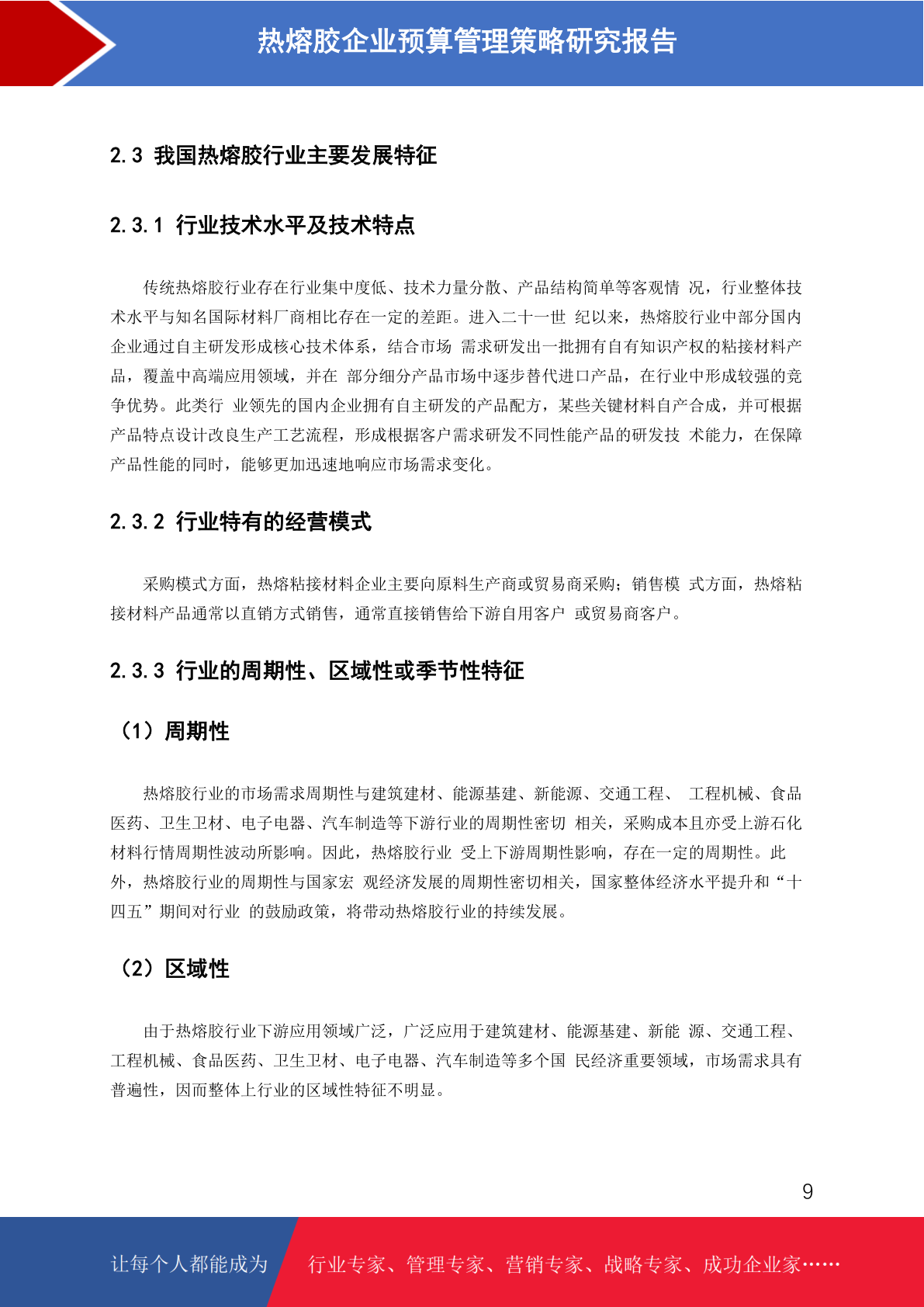 热熔胶企业预算管理策略研究报告

2.3 我国热熔胶行业主要发展特征

2.3.1 行业技术水平及技术特点

传统热熔胶行业存在行业集中度低、技术力量分散、产品结构简单等客观情 况，行业整体技术水平与知名国际材料厂商相比存在一定的差距。进入二十一世 纪以来，热熔胶行业中部分国内企业通过自主研发形成核心技术体系，结合市场 需求研发出一批拥有自有知识产权的粘接材料产品，覆盖中高端应用领域，并在 部分细分产品市场中逐步替代进口产品，在行业中形成较强的竞争优势。此类行 业领先的国内企业拥有自主研发的产品配方，某些关键材料自产合成，并可根据产品特点设计改良生产工艺流程，形成根据客户需求研发不同性能产品的研发技 术能力，在保障产品性能的同时，能够更加迅速地响应市场需求变化。

2.3.2 行业特有的经营模式

采购模式方面，热熔粘接材料企业主要向原料生产商或贸易商采购；销售模 式方面，热熔粘接材料产品通常以直销方式销售，通常直接销售给下游自用客户 或贸易商客户。

2.3.3 行业的周期性、区域性或季节性特征

（1）周期性

热熔胶行业的市场需求周期性与建筑建材、能源基建、新能源、交通工程、 工程机械、食品医药、卫生卫材、电子电器、汽车制造等下游行业的周期性密切 相关，采购成本且亦受上游石化材料行情周期性波动所影响。因此，热熔胶行业 受上下游周期性影响，存在一定的周期性。此外，热熔胶行业的周期性与国家宏 观经济发展的周期性密切相关，国家整体经济水平提升和“十四五”期间对行业 的鼓励政策，将带动热熔胶行业的持续发展。

（2）区域性

由于热熔胶行业下游应用领域广泛，广泛应用于建筑建材、能源基建、新能 源、交通工程、工程机械、食品医药、卫生卫材、电子电器、汽车制造等多个国 民经济重要领域，市场需求具有普遍性，因而整体上行业的区域性特征不明显。

9

让每个人都能成为 行业专家、管理专家、营销专家、战略专家、成功企业家……